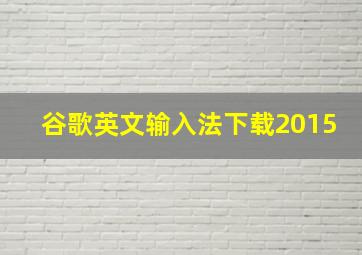 谷歌英文输入法下载2015